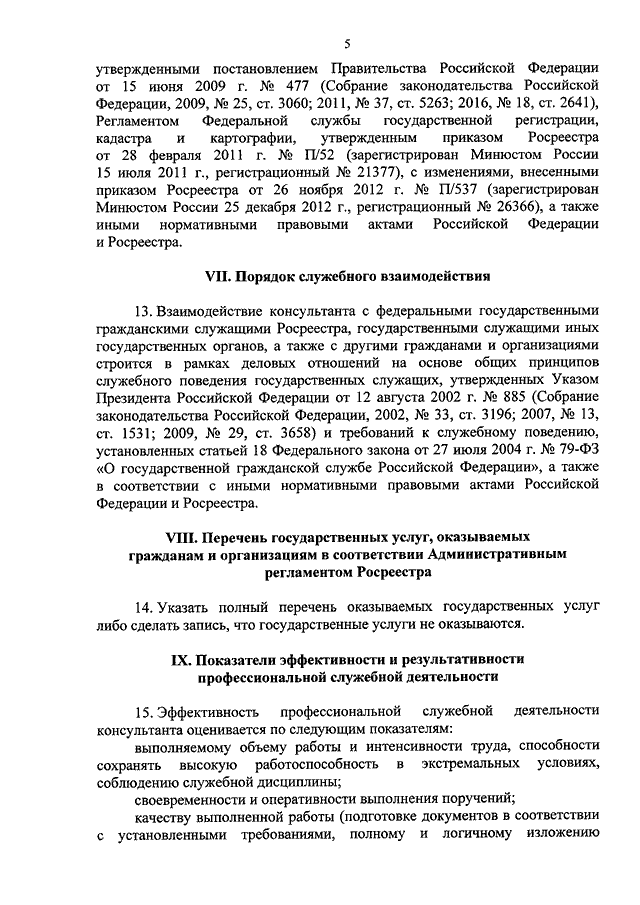 5

утвержденными постановлением Правительства Российской Федерации от 15 июня 2009 г. № 477 (Собрание законодательства Российской Федерации, 2009, № 25, ст. 3060; 2011, № 37, ст. 5263; 2016, № 18, ст. 2641), Регламентом Федеральной службы государственной регистрации, кадастра и картографии, утвержденным приказом Росреестра от 28 февраля 2011 г. № П/52 (зарегистрирован Минюстом России 15 июля 2011 г., регистрационный № 21377), с изменениями, внесенными приказом Росреестра от 26 ноября 2012 г. № П/537 (зарегистрирован Минюстом России 25 декабря 2012 г., регистрационный № 26366), а также иными нормативными правовыми актами Российской Федерации и Росреестра.

VII. Порядок служебного взаимодействия

13. Взаимодействие консультанта с федеральными государственными гражданскими служащими Росреестра, государственными служащими иных государственных органов, а также с другими гражданами и организациями строится в рамках деловых отношений на основе общих принципов служебного поведения государственных служащих, утвержденных Указом Президента Российской Федерации от 12 августа 2002 г. № 885 (Собрание законодательства Российской Федерации, 2002, № 33, ст. 3196; 2007, № 13, ст. 1531; 2009, № 29, ст. 3658) и требований к служебному поведению, установленных статьей 18 Федерального закона от 27 июля 2004 г. № 79-ФЗ «О государственной гражданской службе Российской Федерации», а также в соответствии с иными нормативными правовыми актами Российской Федерации и Росреестра.

VIII. Перечень государственных услуг, оказываемых гражданам и организациям в соответствии Административным регламентом Росреестра

14. Указать полный перечень оказываемых государственных услуг либо сделать запись, что государственные услуги не оказываются.

IX. Показатели эффективности и результативности профессиональной служебной деятельности

15. Эффективность профессиональной служебной деятельности консультанта оценивается по следующим показателям:

выполняемому объему работы и интенсивности труда, способности сохранять высокую работоспособность в экстремальных условиях, соблюдению служебной дисциплины;

своевременности и оперативности выполнения поручений;

качеству выполненной работы (подготовке документов в соответствии с установленными требованиями, полному и логичному изложению